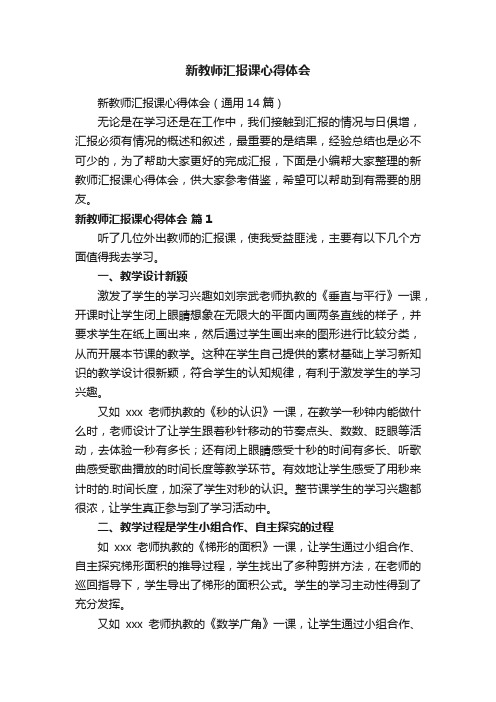 新教师汇报课心得体会

新教师汇报课心得体会（通用14篇）

无论是在学习还是在工作中，我们接触到汇报的情况与日俱增，汇报必须有情况的概述和叙述，最重要的是结果，经验总结也是必不可少的，为了帮助大家更好的完成汇报，下面是小编帮大家整理的新教师汇报课心得体会，供大家参考借鉴，希望可以帮助到有需要的朋友。

新教师汇报课心得体会 篇1

听了几位外出教师的汇报课，使我受益匪浅，主要有以下几个方面值得我去学习。

一、教学设计新颖

激发了学生的学习兴趣如刘宗武老师执教的《垂直与平行》一课，开课时让学生闭上眼睛想象在无限大的平面内画两条直线的样子，并要求学生在纸上画出来，然后通过学生画出来的图形进行比较分类，从而开展本节课的教学。这种在学生自己提供的素材基础上学习新知识的教学设计很新颖，符合学生的认知规律，有利于激发学生的学习兴趣。

又如 xxx 老师执教的《秒的认识》一课，在教学一秒钟内能做什么时，老师设计了让学生跟着秒针移动的节奏点头、数数、眨眼等活动，去体验一秒有多长；还有闭上眼睛感受十秒的时间有多长、听歌曲感受歌曲播放的时间长度等教学环节。有效地让学生感受了用秒来计时的.时间长度，加深了学生对秒的认识。整节课学生的学习兴趣都很浓，让学生真正参与到了学习活动中。

二、教学过程是学生小组合作、自主探究的过程

如 xxx 老师执教的《梯形的面积》一课，让学生通过小组合作、自主探究梯形面积的推导过程，学生找出了多种剪拼方法，在老师的巡回指导下，学生导出了梯形的面积公式。学生的学习主动性得到了充分发挥。

又如 xxx 老师执教的《数学广角》一课，让学生通过小组合作、